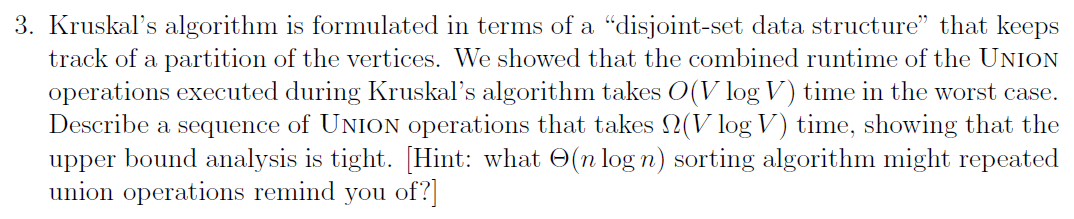 3. Kruskal's algorithm is formulated in terms of a "disjoint-set data structure" that keeps track of a partition of the vertices. We showed that the combined runtime of the UNION operations executed during Kruskal's algorithm takes $O(V \log V)$ time in the worst case. Describe a sequence of UNION operations that takes $\Omega(V \log V)$ time, showing that the upper bound analysis is tight. [Hint: what $\Theta(n \log n)$ sorting algorithm might repeated union operations remind you of?]